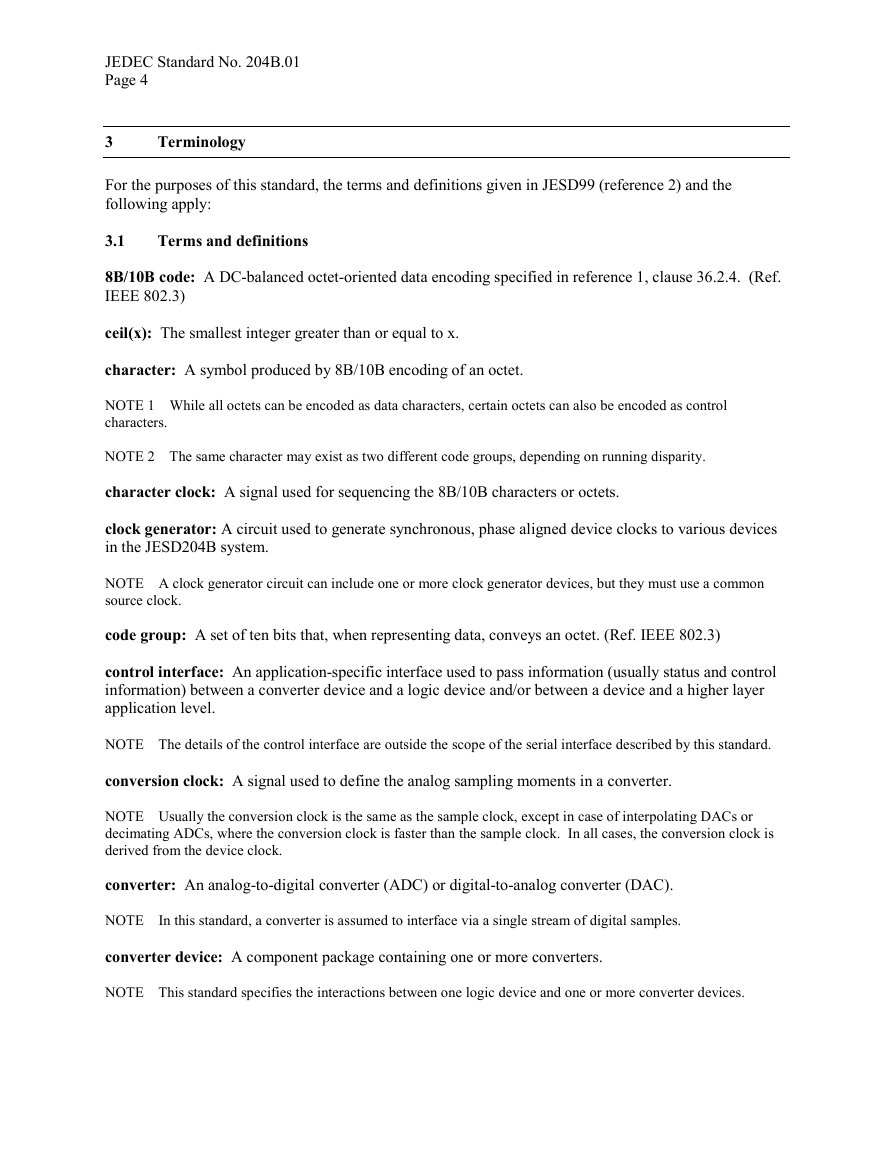 JEDEC Standard No. 204B.01
Page 4

3 Terminology

For the purposes of this standard, the terms and definitions given in JESD99 (reference 2) and the following apply:

3.1 Terms and definitions

8B/10B code: A DC-balanced octet-oriented data encoding specified in reference 1, clause 36.2.4. (Ref. IEEE 802.3)

ceil(x): The smallest integer greater than or equal to x.

character: A symbol produced by 8B/10B encoding of an octet.

NOTE 1 While all octets can be encoded as data characters, certain octets can also be encoded as control characters.

NOTE 2 The same character may exist as two different code groups, depending on running disparity.

character clock: A signal used for sequencing the 8B/10B characters or octets.

clock generator: A circuit used to generate synchronous, phase aligned device clocks to various devices in the JESD204B system.

NOTE A clock generator circuit can include one or more clock generator devices, but they must use a common source clock.

code group: A set of ten bits that, when representing data, conveys an octet. (Ref. IEEE 802.3)

control interface: An application-specific interface used to pass information (usually status and control information) between a converter device and a logic device and/or between a device and a higher layer application level.

NOTE The details of the control interface are outside the scope of the serial interface described by this standard.

conversion clock: A signal used to define the analog sampling moments in a converter.

NOTE Usually the conversion clock is the same as the sample clock, except in case of interpolating DACs or decimating ADCs, where the conversion clock is faster than the sample clock. In all cases, the conversion clock is derived from the device clock.

converter: An analog-to-digital converter (ADC) or digital-to-analog converter (DAC).

NOTE In this standard, a converter is assumed to interface via a single stream of digital samples.

converter device: A component package containing one or more converters.

NOTE This standard specifies the interactions between one logic device and one or more converter devices.